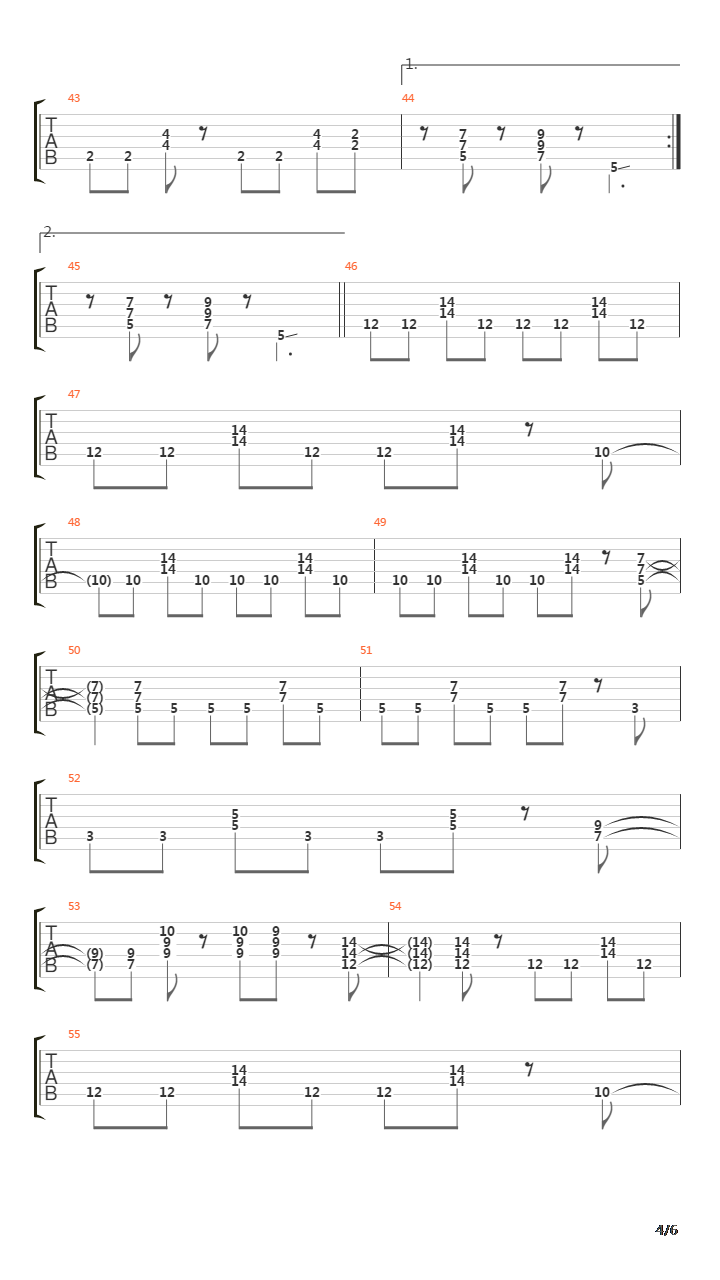 1.

43
T
A
B
2 2 4 4 2 2 4 4 2 2

44
7 7 5 9 9 7 5

2.

45
T
A
B
7 7 5 9 9 7 5

46
12 12 14 14 12 12 12 14 14 12

47
T
A
B
12 12 14 14 12 12 14 14 10

48
T
A
B
(10) 10 14 14 10 10 10 14 14 10

49
10 10 14 14 10 10 14 14 7 7 5

50
T
A
B
(7) (7) (5) 7 7 5 5 5 5 7 7 5

51
5 5 7 7 5 5 7 7 3

52
T
A
B
3 3 5 5 3 3 5 5 9 7

53
T
A
B
(9) (7) 9 7 10 9 9 10 9 9 9 9 9 14 14 12

54
(14) (14) (12) 14 14 12 12 12 14 14 12

55
T
A
B
12 12 14 14 12 12 14 14 10

4/6